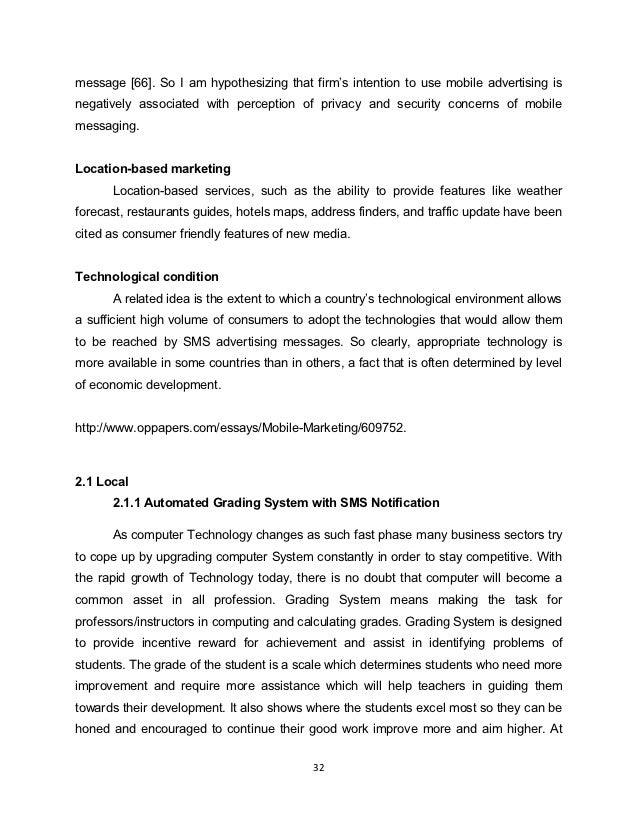 message [66]. So I am hypothesizing that firm's intention to use mobile advertising is negatively associated with perception of privacy and security concerns of mobile messaging.

**Location-based marketing**

Location-based services, such as the ability to provide features like weather forecast, restaurants guides, hotels maps, address finders, and traffic update have been cited as consumer friendly features of new media.

**Technological condition**

A related idea is the extent to which a country's technological environment allows a sufficient high volume of consumers to adopt the technologies that would allow them to be reached by SMS advertising messages. So clearly, appropriate technology is more available in some countries than in others, a fact that is often determined by level of economic development.

http://www.oppapers.com/essays/Mobile-Marketing/609752.

**2.1 Local**

**2.1.1 Automated Grading System with SMS Notification**

As computer Technology changes as such fast phase many business sectors try to cope up by upgrading computer System constantly in order to stay competitive. With the rapid growth of Technology today, there is no doubt that computer will become a common asset in all profession. Grading System means making the task for professors/instructors in computing and calculating grades. Grading System is designed to provide incentive reward for achievement and assist in identifying problems of students. The grade of the student is a scale which determines students who need more improvement and require more assistance which will help teachers in guiding them towards their development. It also shows where the students excel most so they can be honed and encouraged to continue their good work improve more and aim higher. At

32